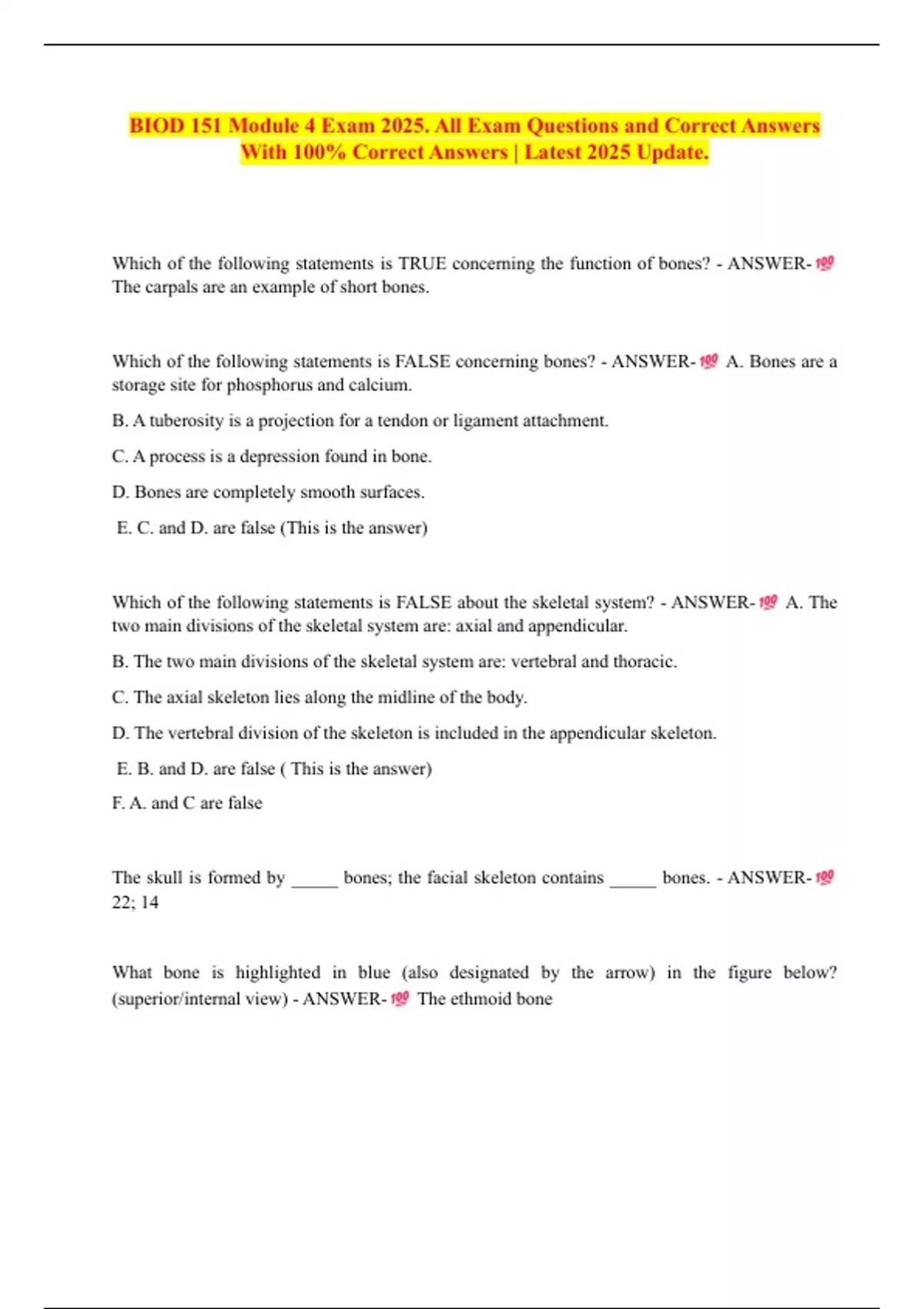 BIOD 151 Module 4 Exam 2025. All Exam Questions and Correct Answers With 100% Correct Answers | Latest 2025 Update.

Which of the following statements is TRUE concerning the function of bones? - ANSWER-💯 The carpals are an example of short bones.

Which of the following statements is FALSE concerning bones? - ANSWER-💯 A. Bones are a storage site for phosphorus and calcium.

B. A tuberosity is a projection for a tendon or ligament attachment.

C. A process is a depression found in bone.

D. Bones are completely smooth surfaces.

E. C. and D. are false (This is the answer)

Which of the following statements is FALSE about the skeletal system? - ANSWER-💯 A. The two main divisions of the skeletal system are: axial and appendicular.

B. The two main divisions of the skeletal system are: vertebral and thoracic.

C. The axial skeleton lies along the midline of the body.

D. The vertebral division of the skeleton is included in the appendicular skeleton.

E. B. and D. are false ( This is the answer)

F. A. and C are false

The skull is formed by _____ bones; the facial skeleton contains _____ bones. - ANSWER-💯 22; 14

What bone is highlighted in blue (also designated by the arrow) in the figure below? (superior/internal view) - ANSWER-💯 The ethmoid bone